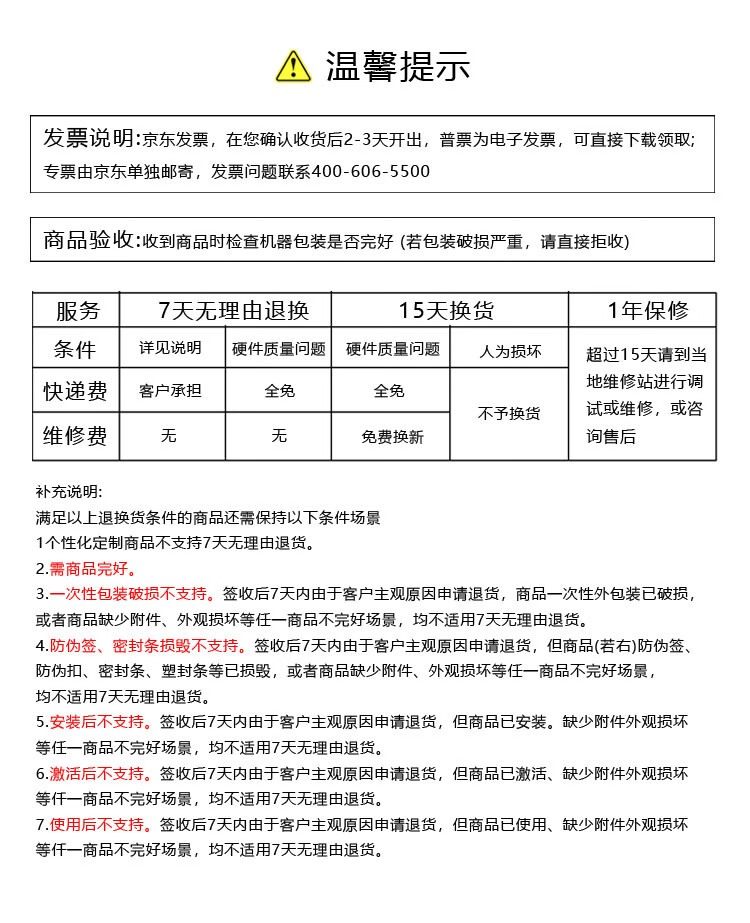 温馨提示

发票说明:京东发票，在您确认收货后2-3天开出，普票为电子发票，可直接下载领取;专票由京东单独邮寄，发票问题联系400-606-5500

商品验收:收到商品时检查机器包装是否完好 (若包装破损严重，请直接拒收)

| 服务 | 7天无理由退换 | | 15天换货 | | 1年保修 |
|---|---|---|---|---|---|
| 条件 | 详见说明 | 硬件质量问题 | 硬件质量问题 | 人为损坏 | 超过15天请到当地维修站进行调试或维修，或咨询售后 |
| 快递费 | 客户承担 | 全免 | 全免 | 不予换货 | |
| 维修费 | 无 | 无 | 免费换新 | | |

补充说明:
满足以上退换货条件的商品还需保持以下条件场景
1个性化定制商品不支持7天无理由退货。
2.需商品完好。
3.一次性包装破损不支持。签收后7天内由于客户主观原因申请退货，商品一次性外包装已破损，或者商品缺少附件、外观损坏等任一商品不完好场景，均不适用7天无理由退货。
4.防伪签、密封条损毁不支持。签收后7天内由于客户主观原因申请退货，但商品(若右)防伪签、防伪扣、密封条、塑封条等已损毁，或者商品缺少附件、外观损坏等任一商品不完好场景，均不适用7天无理由退货。
5.安装后不支持。签收后7天内由于客户主观原因申请退货，但商品已安装。缺少附件外观损坏等任一商品不完好场景，均不适用7天无理由退货。
6.激活后不支持。签收后7天内由于客户主观原因申请退货，但商品已激活、缺少附件外观损坏等仟一商品不完好场景，均不适用7天无理由退货。
7.使用后不支持。签收后7天内由于客户主观原因申请退货，但商品已使用、缺少附件外观损坏等仟一商品不完好场景，均不适用7天无理由退货。